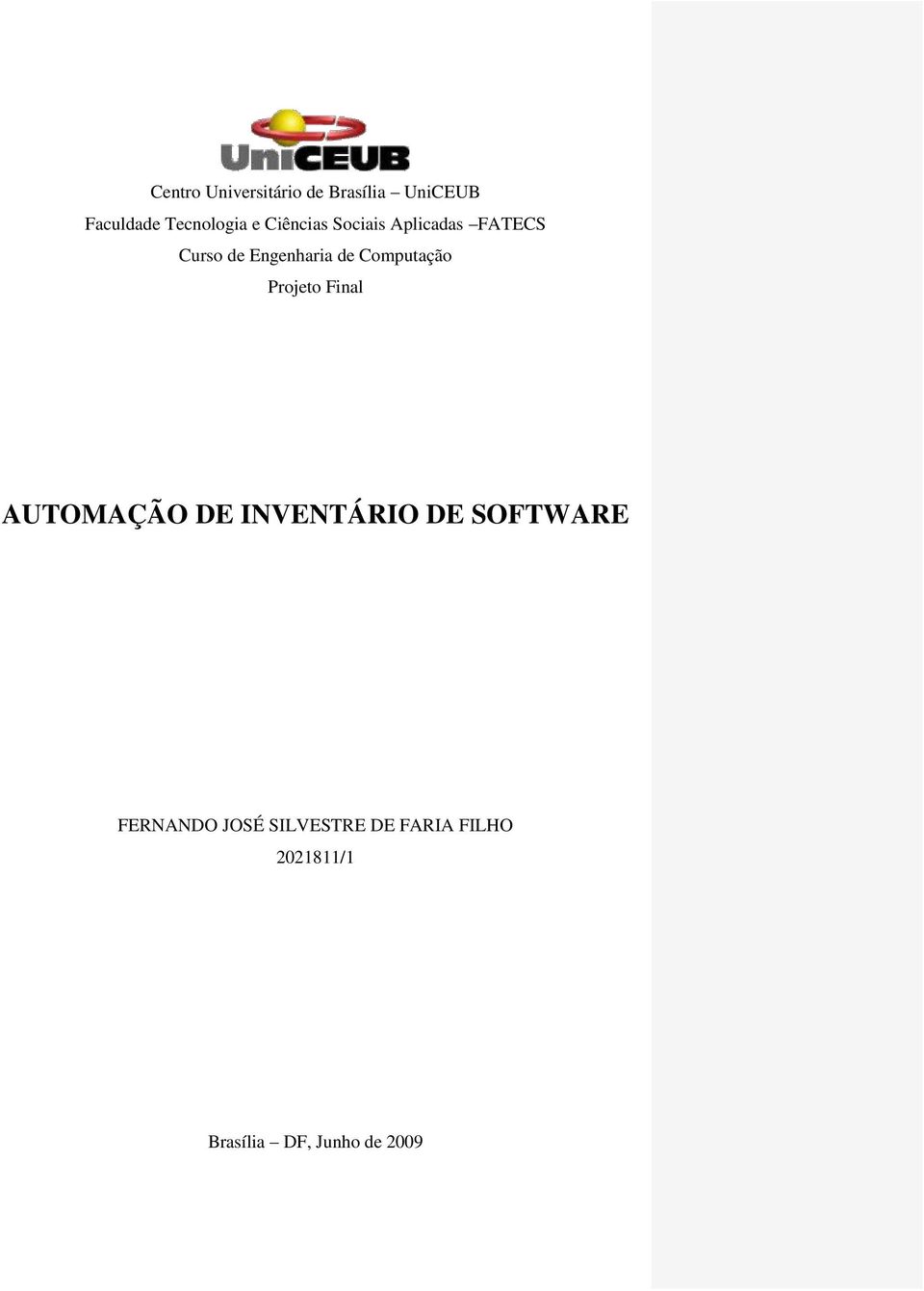 UniCEUB

Centro Universitário de Brasília – UniCEUB

Faculdade Tecnologia e Ciências Sociais Aplicadas –FATECS

Curso de Engenharia de Computação

Projeto Final

AUTOMAÇÃO DE INVENTÁRIO DE SOFTWARE

FERNANDO JOSÉ SILVESTRE DE FARIA FILHO

2021811/1

Brasília – DF, Junho de 2009